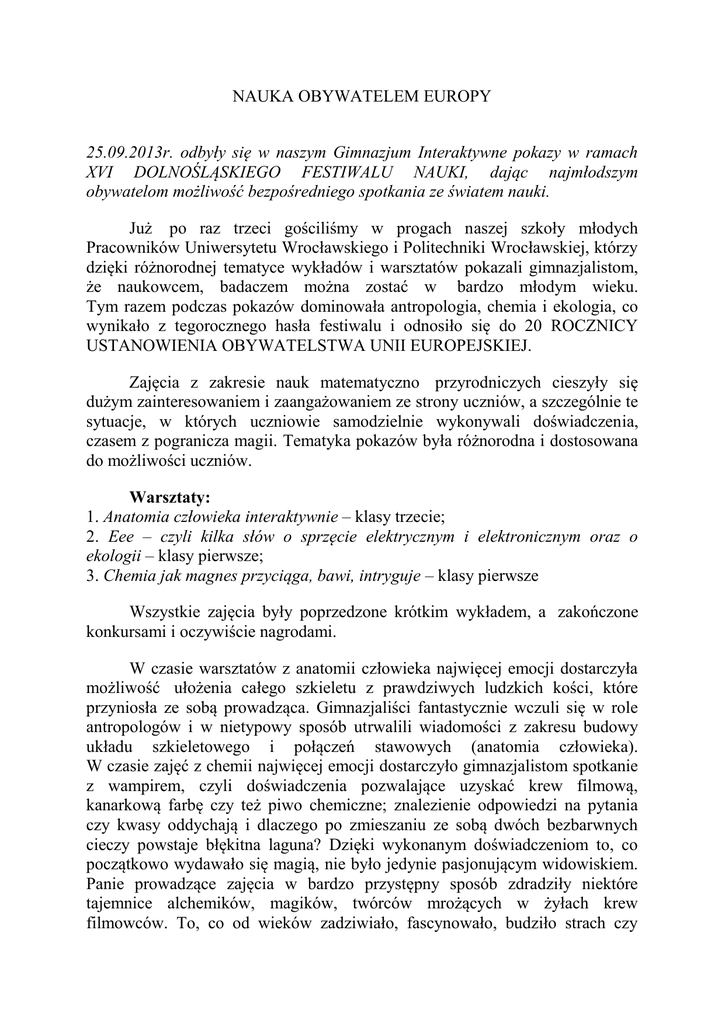 NAUKA OBYWATELEM EUROPY

25.09.2013r. odbyły się w naszym Gimnazjum Interaktywne pokazy w ramach XVI DOLNOŚLĄSKIEGO FESTIWALU NAUKI, dając najmłodszym obywatelom możliwość bezpośredniego spotkania ze światem nauki.

Już po raz trzeci gościliśmy w progach naszej szkoły młodych Pracowników Uniwersytetu Wrocławskiego i Politechniki Wrocławskiej, którzy dzięki różnorodnej tematyce wykładów i warsztatów pokazali gimnazjalistom, że naukowcem, badaczem można zostać w bardzo młodym wieku. Tym razem podczas pokazów dominowała antropologia, chemia i ekologia, co wynikało z tegorocznego hasła festiwalu i odnosiło się do 20 ROCZNICY USTANOWIENIA OBYWATELSTWA UNII EUROPEJSKIEJ.

Zajęcia z zakresie nauk matematyczno przyrodniczych cieszyły się dużym zainteresowaniem i zaangażowaniem ze strony uczniów, a szczególnie te sytuacje, w których uczniowie samodzielnie wykonywali doświadczenia, czasem z pogranicza magii. Tematyka pokazów była różnorodna i dostosowana do możliwości uczniów.

Warsztaty:
1. Anatomia człowieka interaktywnie – klasy trzecie;
2. Eee – czyli kilka słów o sprzęcie elektrycznym i elektronicznym oraz o ekologii – klasy pierwsze;
3. Chemia jak magnes przyciąga, bawi, intryguje – klasy pierwsze

Wszystkie zajęcia były poprzedzone krótkim wykładem, a zakończone konkursami i oczywiście nagrodami.

W czasie warsztatów z anatomii człowieka najwięcej emocji dostarczyła możliwość ułożenia całego szkieletu z prawdziwych ludzkich kości, które przyniosła ze sobą prowadząca. Gimnazjaliści fantastycznie wczuli się w role antropologów i w nietypowy sposób utrwalili wiadomości z zakresu budowy układu szkieletowego i połączeń stawowych (anatomia człowieka). W czasie zajęć z chemii najwięcej emocji dostarczyło gimnazjalistom spotkanie z wampirem, czyli doświadczenia pozwalające uzyskać krew filmową, kanarkową farbę czy też piwo chemiczne; znalezienie odpowiedzi na pytania czy kwasy oddychają i dlaczego po zmieszaniu ze sobą dwóch bezbarwnych cieczy powstaje błękitna laguna? Dzięki wykonanym doświadczeniom to, co początkowo wydawało się magią, nie było jedynie pasjonującym widowiskiem. Panie prowadzące zajęcia w bardzo przystępny sposób zdradziły niektóre tajemnice alchemików, magików, twórców mrożących w żyłach krew filmowców. To, co od wieków zadziwiało, fascynowało, budziło strach czy